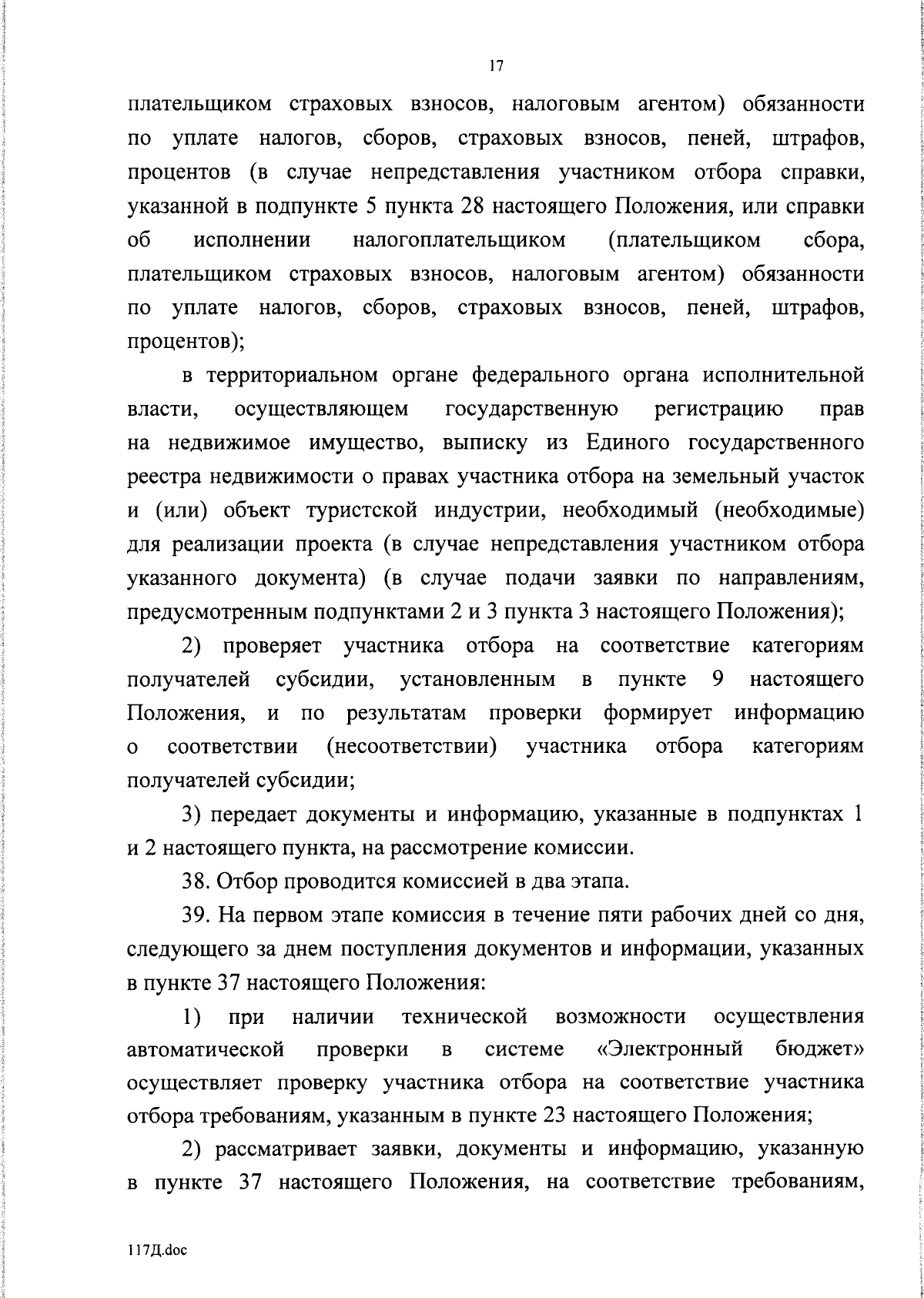 17

плательщиком страховых взносов, налоговым агентом) обязанности по уплате налогов, сборов, страховых взносов, пеней, штрафов, процентов (в случае непредставления участником отбора справки, указанной в подпункте 5 пункта 28 настоящего Положения, или справки об исполнении налогоплательщиком (плательщиком сбора, плательщиком страховых взносов, налоговым агентом) обязанности по уплате налогов, сборов, страховых взносов, пеней, штрафов, процентов);

в территориальном органе федерального органа исполнительной власти, осуществляющем государственную регистрацию прав на недвижимое имущество, выписку из Единого государственного реестра недвижимости о правах участника отбора на земельный участок и (или) объект туристской индустрии, необходимый (необходимые) для реализации проекта (в случае непредставления участником отбора указанного документа) (в случае подачи заявки по направлениям, предусмотренным подпунктами 2 и 3 пункта 3 настоящего Положения);

2) проверяет участника отбора на соответствие категориям получателей субсидии, установленным в пункте 9 настоящего Положения, и по результатам проверки формирует информацию о соответствии (несоответствии) участника отбора категориям получателей субсидии;

3) передает документы и информацию, указанные в подпунктах 1 и 2 настоящего пункта, на рассмотрение комиссии.

38. Отбор проводится комиссией в два этапа.

39. На первом этапе комиссия в течение пяти рабочих дней со дня, следующего за днем поступления документов и информации, указанных в пункте 37 настоящего Положения:

1) при наличии технической возможности осуществления автоматической проверки в системе «Электронный бюджет» осуществляет проверку участника отбора на соответствие участника отбора требованиям, указанным в пункте 23 настоящего Положения;

2) рассматривает заявки, документы и информацию, указанную в пункте 37 настоящего Положения, на соответствие требованиям,

117Д.doc